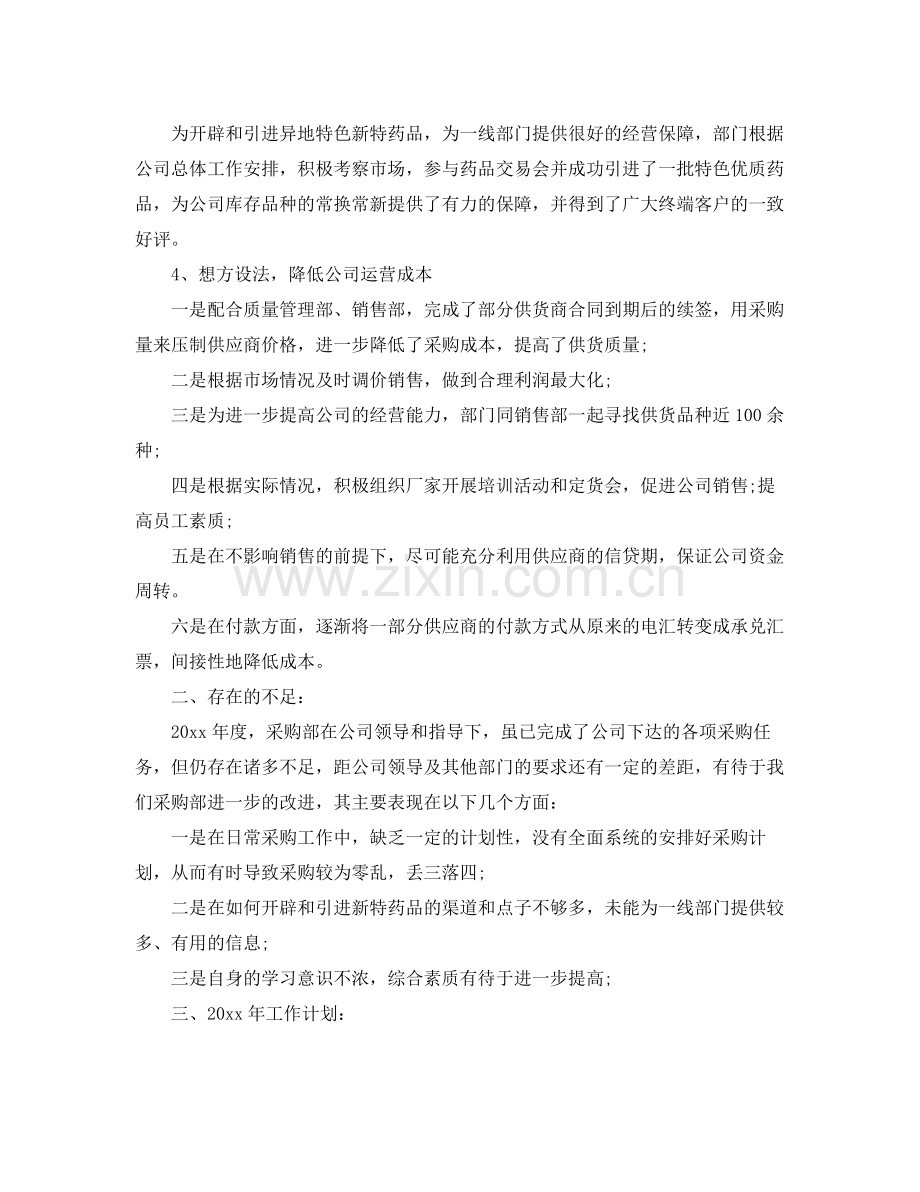 为开辟和引进异地特色新特药品，为一线部门提供很好的经营保障，部门根据公司总体工作安排，积极考察市场，参与药品交易会并成功引进了一批特色优质药品，为公司库存品种的常换常新提供了有力的保障，并得到了广大终端客户的一致好评。

4、想方设法，降低公司运营成本

一是配合质量管理部、销售部，完成了部分供货商合同到期后的续签，用采购量来压制供应商价格，进一步降低了采购成本，提高了供货质量;

二是根据市场情况及时调价销售，做到合理利润最大化;

三是为进一步提高公司的经营能力，部门同销售部一起寻找供货品种近100余种;

四是根据实际情况，积极组织厂家开展培训活动和定货会，促进公司销售;提高员工素质;

五是在不影响销售的前提下，尽可能充分利用供应商的信贷期，保证公司资金周转。

六是在付款方面，逐渐将一部分供应商的付款方式从原来的电汇转变成承兑汇票，间接性地降低成本。

二、存在的不足：

20xx年度，采购部在公司领导和指导下，虽已完成了公司下达的各项采购任务，但仍存在诸多不足，距公司领导及其他部门的要求还有一定的差距，有待于我们采购部进一步的改进，其主要表现在以下几个方面：

一是在日常采购工作中，缺乏一定的计划性，没有全面系统的安排好采购计划，从而有时导致采购较为零乱，丢三落四;

二是在如何开辟和引进新特药品的渠道和点子不够多，未能为一线部门提供较多、有用的信息;

三是自身的学习意识不浓，综合素质有待于进一步提高;

三、20xx年工作计划：

www.zixin.com.cn